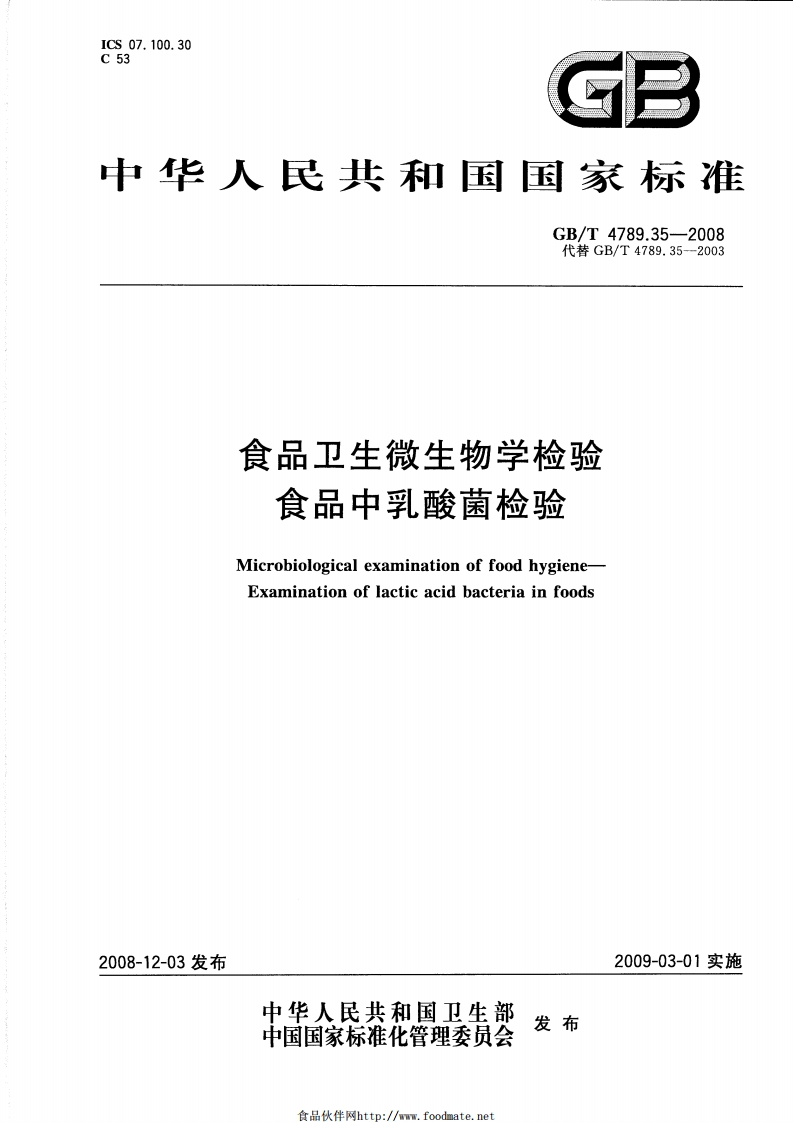 ICS 07.100.30
C 53

GB

中华人民共和国国家标准

GB/T 4789.35—2008
代替 GB/T 4789.35—2003

食品卫生微生物学检验
食品中乳酸菌检验

Microbiological examination of food hygiene—
Examination of lactic acid bacteria in foods

2008-12-03 发布

2009-03-01 实施

中华人民共和国卫生部
中国国家标准化管理委员会 发布

食品伙伴网http://www.foodmate.net